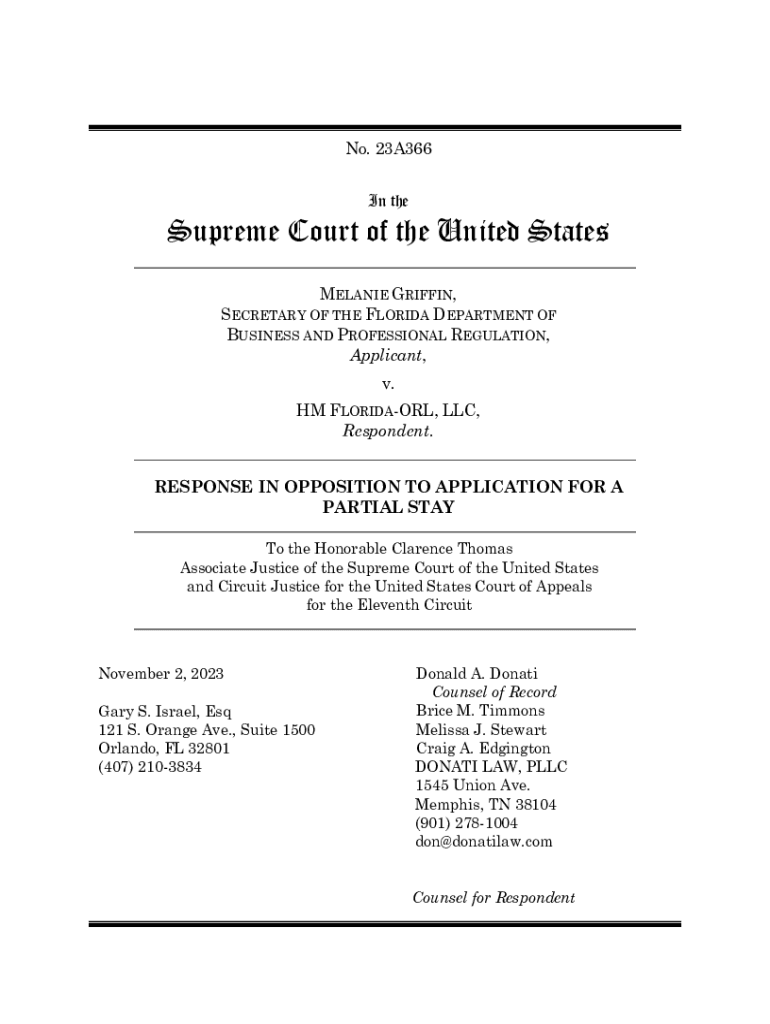 No. 23A366

In the

Supreme Court of the United States

MELANIE GRIFFIN,
SECRETARY OF THE FLORIDA DEPARTMENT OF BUSINESS AND PROFESSIONAL REGULATION,
Applicant,

v.

HM FLORIDA-ORL, LLC,
Respondent.

RESPONSE IN OPPOSITION TO APPLICATION FOR A PARTIAL STAY

To the Honorable Clarence Thomas
Associate Justice of the Supreme Court of the United States and Circuit Justice for the United States Court of Appeals for the Eleventh Circuit

November 2, 2023

Gary S. Israel, Esq
121 S. Orange Ave., Suite 1500
Orlando, FL 32801
(407) 210-3834

Donald A. Donati
Counsel of Record
Brice M. Timmons
Melissa J. Stewart
Craig A. Edgington
DONATI LAW, PLLC
1545 Union Ave.
Memphis, TN 38104
(901) 278-1004
don@donatilaw.com

Counsel for Respondent